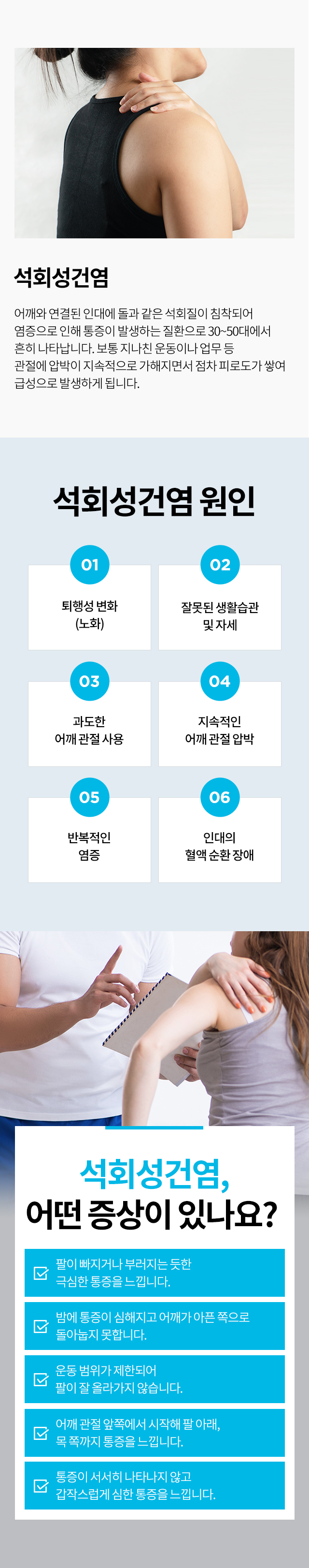 석회성건염

어깨와 연결된 인대에 돌과 같은 석회질이 침착되어 염증으로 인해 통증이 발생하는 질환으로 30~50대에서 흔히 나타납니다. 보통 지나친 운동이나 업무 등 관절에 압박이 지속적으로 가해지면서 점차 피로도가 쌓여 급성으로 발생하게 됩니다.

석회성건염 원인

01
퇴행성 변화
(노화)

02
잘못된 생활습관
및 자세

03
과도한
어깨 관절 사용

04
지속적인
어깨 관절 압박

05
반복적인
염증

06
인대의
혈액 순환 장애

석회성건염,
어떤 증상이 있나요?

☑ 팔이 빠지거나 부러지는 듯한 극심한 통증을 느낍니다.

☑ 밤에 통증이 심해지고 어깨가 아픈 쪽으로 돌아눕지 못합니다.

☑ 운동 범위가 제한되어 팔이 잘 올라가지 않습니다.

☑ 어깨 관절 앞쪽에서 시작해 팔 아래, 목 쪽까지 통증을 느낍니다.

☑ 통증이 서서히 나타나지 않고 갑작스럽게 심한 통증을 느낍니다.